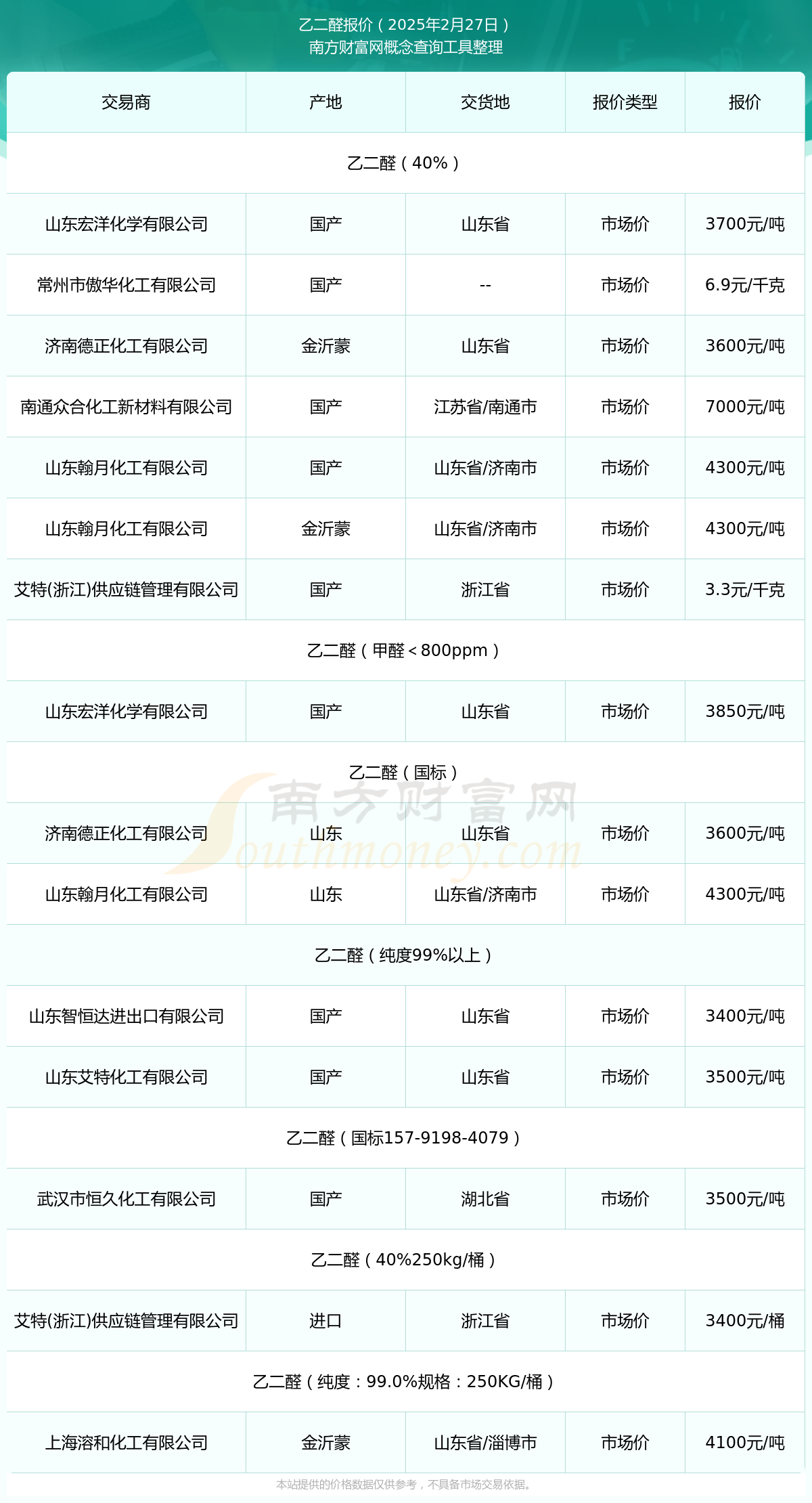 乙二醛报价（2025年2月27日）
南方财富网概念查询工具整理

| 交易商 | 产地 | 交货地 | 报价类型 | 报价 |
|---|---|---|---|---|
| 乙二醛（40%） | | | | |
| 山东宏洋化学有限公司 | 国产 | 山东省 | 市场价 | 3700元/吨 |
| 常州市傲华化工有限公司 | 国产 | -- | 市场价 | 6.9元/千克 |
| 济南德正化工有限公司 | 金沂蒙 | 山东省 | 市场价 | 3600元/吨 |
| 南通众合化工新材料有限公司 | 国产 | 江苏省/南通市 | 市场价 | 7000元/吨 |
| 山东翰月化工有限公司 | 国产 | 山东省/济南市 | 市场价 | 4300元/吨 |
| 山东翰月化工有限公司 | 金沂蒙 | 山东省/济南市 | 市场价 | 4300元/吨 |
| 艾特(浙江)供应链管理有限公司 | 国产 | 浙江省 | 市场价 | 3.3元/千克 |
| 乙二醛（甲醛＜800ppm） | | | | |
| 山东宏洋化学有限公司 | 国产 | 山东省 | 市场价 | 3850元/吨 |
| 乙二醛（国标） | | | | |
| 济南德正化工有限公司 | 山东 | 山东省 | 市场价 | 3600元/吨 |
| 山东翰月化工有限公司 | 山东 | 山东省/济南市 | 市场价 | 4300元/吨 |
| 乙二醛（纯度99%以上） | | | | |
| 山东智恒达进出口有限公司 | 国产 | 山东省 | 市场价 | 3400元/吨 |
| 山东艾特化工有限公司 | 国产 | 山东省 | 市场价 | 3500元/吨 |
| 乙二醛（国标157-9198-4079） | | | | |
| 武汉市恒久化工有限公司 | 国产 | 湖北省 | 市场价 | 3500元/吨 |
| 乙二醛（40%250kg/桶） | | | | |
| 艾特(浙江)供应链管理有限公司 | 进口 | 浙江省 | 市场价 | 3400元/桶 |
| 乙二醛（纯度：99.0%规格：250KG/桶） | | | | |
| 上海溶和化工有限公司 | 金沂蒙 | 山东省/淄博市 | 市场价 | 4100元/吨 |

南方财富网 Southmoney.com

本站提供的价格数据仅供参考，不具备市场交易依据。